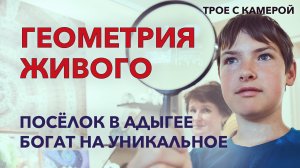 ТРОЕ С КАМЕРОЙ

ГЕОМЕТРИЯ ЖИВОГО

ПОСЁЛОК В АДЫГЕЕ БОГАТ НА УНИКАЛЬНОЕ